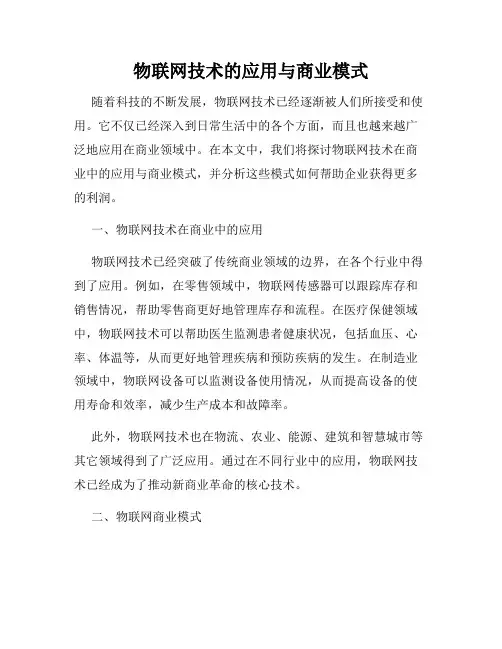 物联网技术的应用与商业模式

随着科技的不断发展，物联网技术已经逐渐被人们所接受和使用。它不仅已经深入到日常生活中的各个方面，而且也越来越广泛地应用在商业领域中。在本文中，我们将探讨物联网技术在商业中的应用与商业模式，并分析这些模式如何帮助企业获得更多的利润。

一、物联网技术在商业中的应用

物联网技术已经突破了传统商业领域的边界，在各个行业中得到了应用。例如，在零售领域中，物联网传感器可以跟踪库存和销售情况，帮助零售商更好地管理库存和流程。在医疗保健领域中，物联网技术可以帮助医生监测患者健康状况，包括血压、心率、体温等，从而更好地管理疾病和预防疾病的发生。在制造业领域中，物联网设备可以监测设备使用情况，从而提高设备的使用寿命和效率，减少生产成本和故障率。

此外，物联网技术也在物流、农业、能源、建筑和智慧城市等其它领域得到了广泛应用。通过在不同行业中的应用，物联网技术已经成为了推动新商业革命的核心技术。

二、物联网商业模式